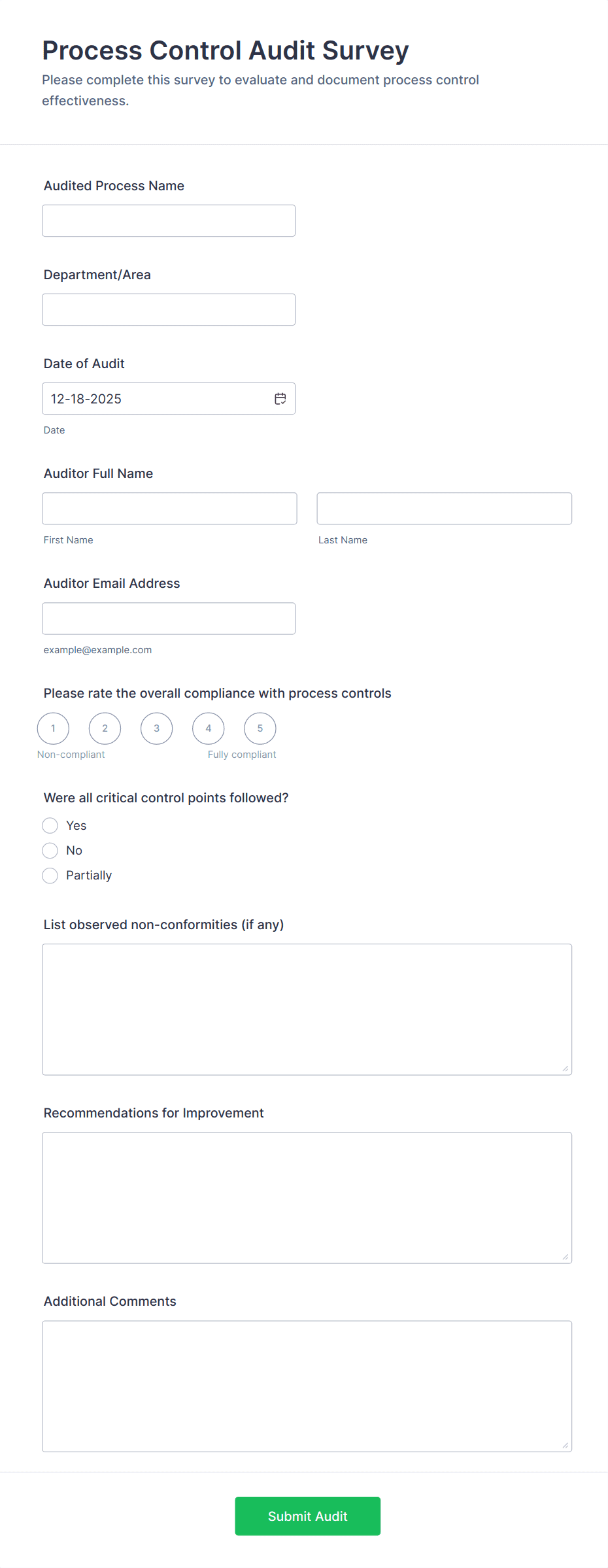 Process Control Audit Survey
Please complete this survey to evaluate and document process control effectiveness.

Audited Process Name

Department/Area

Date of Audit
12-18-2025
Date

Auditor Full Name
First Name
Last Name

Auditor Email Address
example@example.com

Please rate the overall compliance with process controls
1 2 3 4 5
Non-compliant
Fully compliant

Were all critical control points followed?
Yes
No
Partially

List observed non-conformities (if any)

Recommendations for Improvement

Additional Comments

Submit Audit